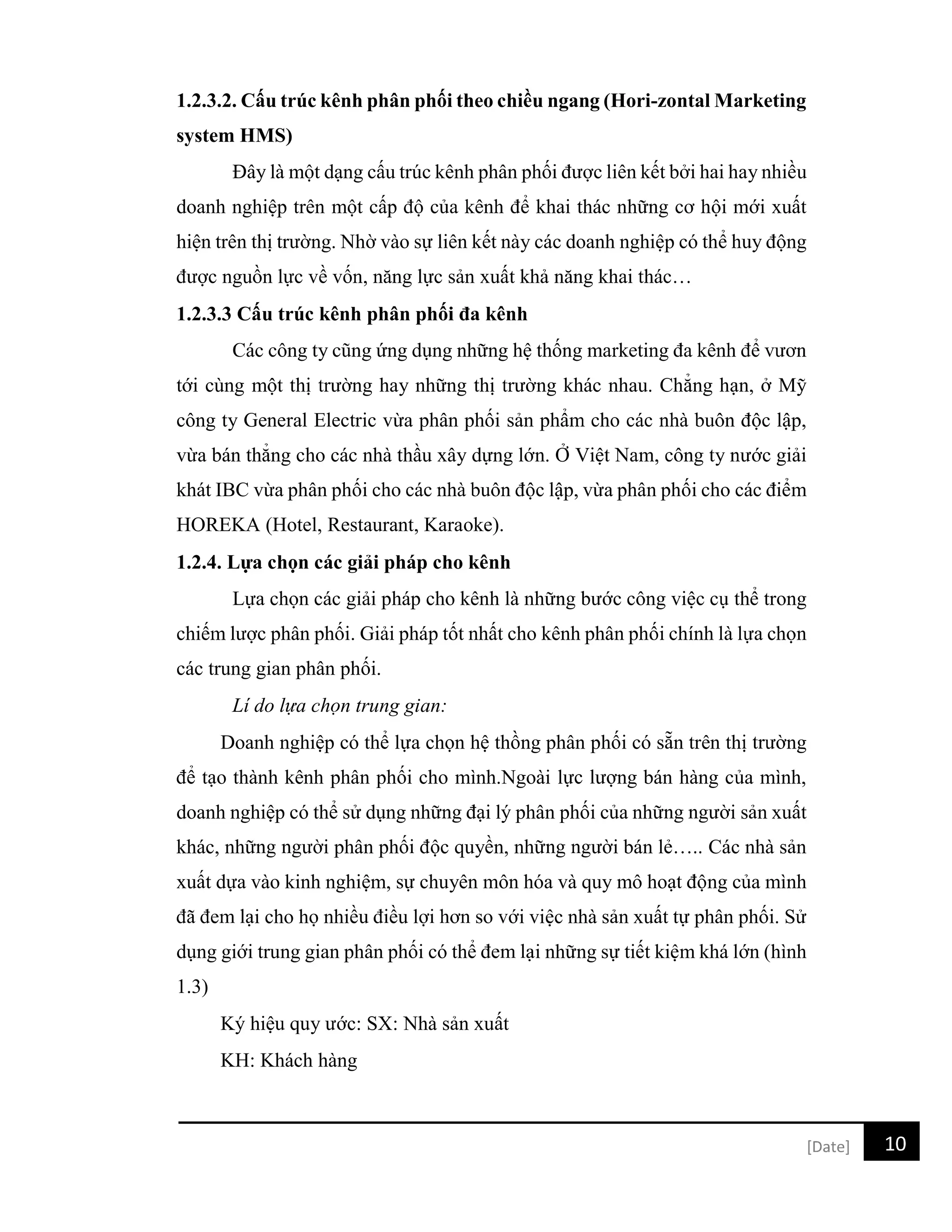 1.2.3.2. Cấu trúc kênh phân phối theo chiều ngang (Hori-zontal Marketing system HMS)

Đây là một dạng cấu trúc kênh phân phối được liên kết bởi hai hay nhiều doanh nghiệp trên một cấp độ của kênh để khai thác những cơ hội mới xuất hiện trên thị trường. Nhờ vào sự liên kết này các doanh nghiệp có thể huy động được nguồn lực về vốn, năng lực sản xuất khả năng khai thác…

1.2.3.3 Cấu trúc kênh phân phối đa kênh

Các công ty cũng ứng dụng những hệ thống marketing đa kênh để vươn tới cùng một thị trường hay những thị trường khác nhau. Chẳng hạn, ở Mỹ công ty General Electric vừa phân phối sản phẩm cho các nhà buôn độc lập, vừa bán thẳng cho các nhà thầu xây dựng lớn. Ở Việt Nam, công ty nước giải khát IBC vừa phân phối cho các nhà buôn độc lập, vừa phân phối cho các điểm HOREKA (Hotel, Restaurant, Karaoke).

1.2.4. Lựa chọn các giải pháp cho kênh

Lựa chọn các giải pháp cho kênh là những bước công việc cụ thể trong chiếm lược phân phối. Giải pháp tốt nhất cho kênh phân phối chính là lựa chọn các trung gian phân phối.

Lí do lựa chọn trung gian:

Doanh nghiệp có thể lựa chọn hệ thồng phân phối có sẵn trên thị trường để tạo thành kênh phân phối cho mình.Ngoài lực lượng bán hàng của mình, doanh nghiệp có thể sử dụng những đại lý phân phối của những người sản xuất khác, những người phân phối độc quyền, những người bán lẻ….. Các nhà sản xuất dựa vào kinh nghiệm, sự chuyên môn hóa và quy mô hoạt động của mình đã đem lại cho họ nhiều điều lợi hơn so với việc nhà sản xuất tự phân phối. Sử dụng giới trung gian phân phối có thể đem lại những sự tiết kiệm khá lớn (hình 1.3)

Ký hiệu quy ước: SX: Nhà sản xuất

KH: Khách hàng

[Date] 10